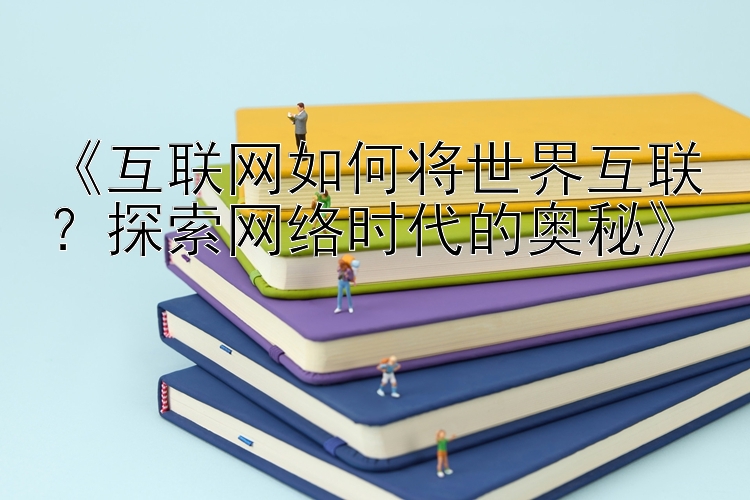 《互联网如何将世界互联？探索网络时代的奥秘》